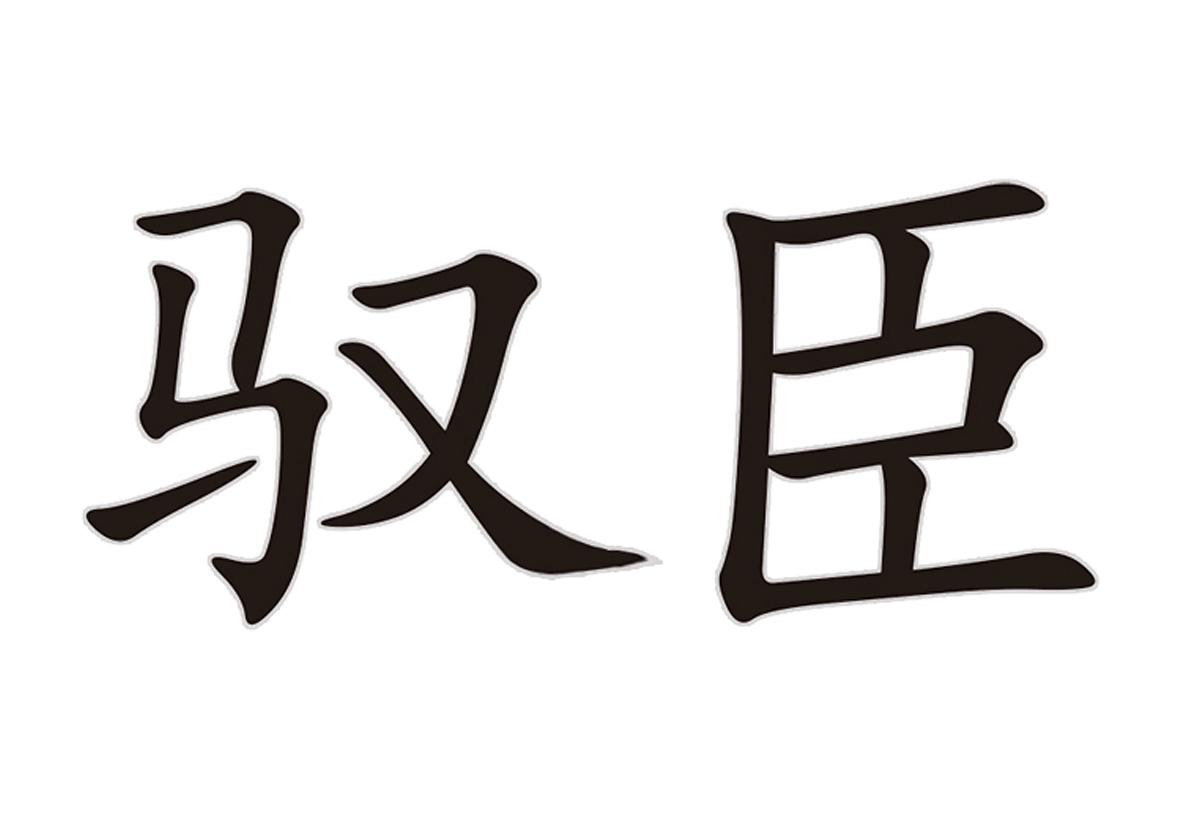 驭臣